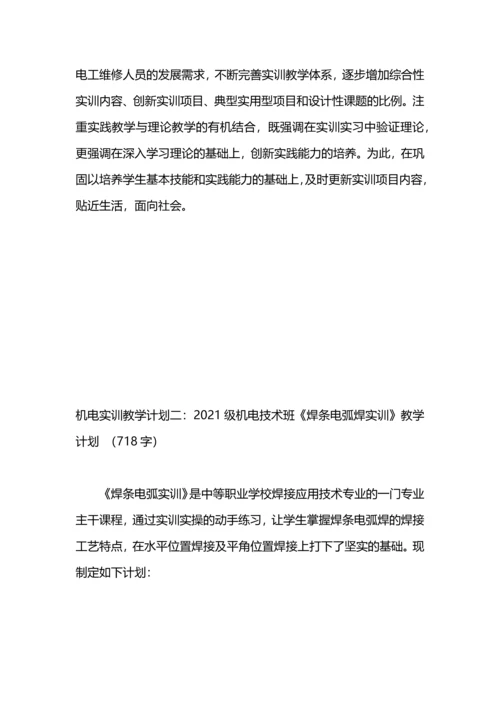 电工维修人员的发展需求，不断完善实训教学体系，逐步增加综合性实训内容、创新实训项目、典型实用型项目和设计性课题的比例。注重实践教学与理论教学的有机结合，既强调在实训实习中验证理论，更强调在深入学习理论的基础上，创新实践能力的培养。为此，在巩固以培养学生基本技能和实践能力的基础上，及时更新实训项目内容，贴近生活，面向社会。

机电实训教学计划二：2021 级机电技术班《焊条电弧焊实训》教学计划 （718 字）

《焊条电弧实训》是中等职业学校焊接应用技术专业的一门专业主干课程，通过实训实操的动手练习，让学生掌握焊条电弧焊的焊接工艺特点，在水平位置焊接及平角位置焊接上打下了坚实的基础。现制定如下计划：